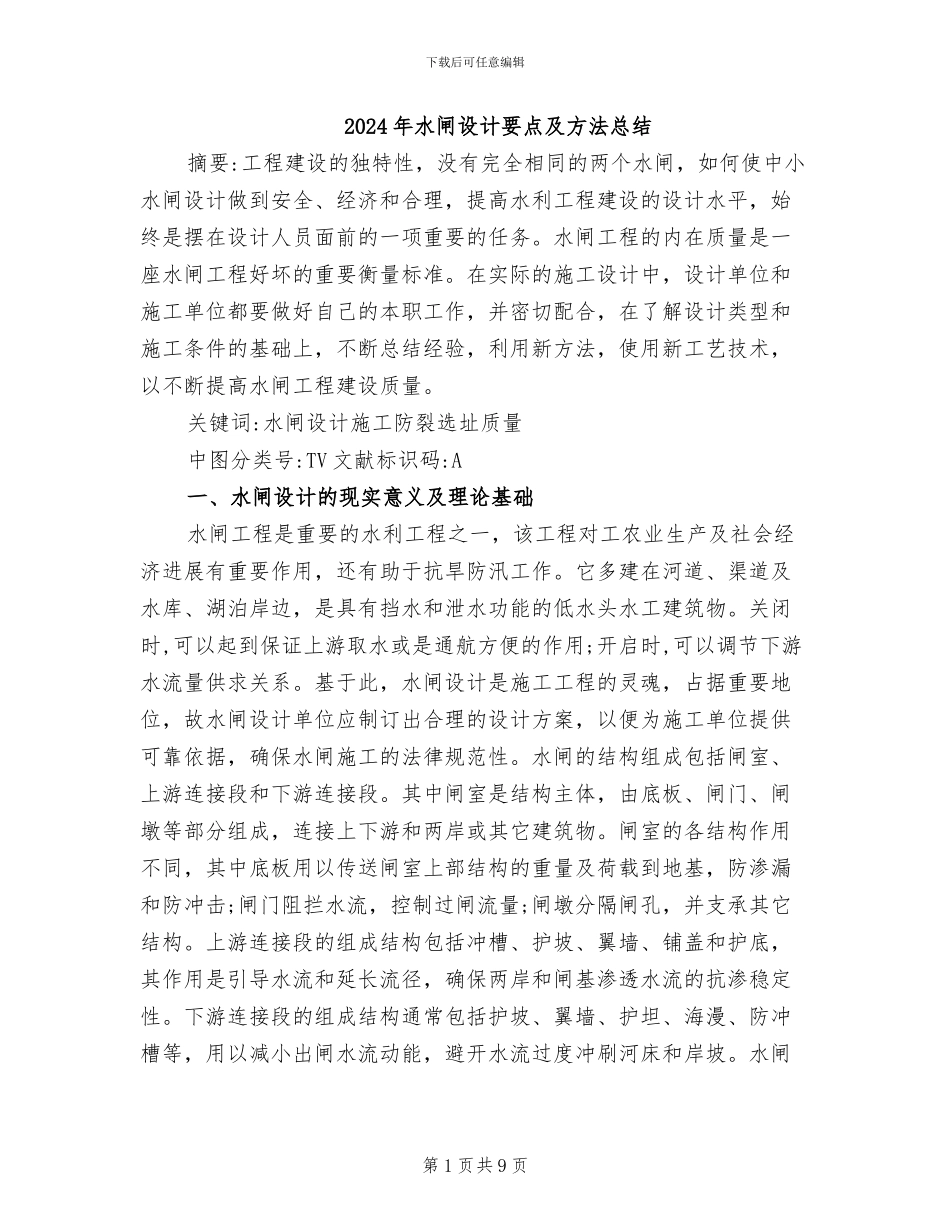 下载后可任意编辑

2024年水闸设计要点及方法总结

摘要:工程建设的独特性，没有完全相同的两个水闸，如何使中小水闸设计做到安全、经济和合理，提高水利工程建设的设计水平，始终是摆在设计人员面前的一项重要的任务。水闸工程的内在质量是一座水闸工程好坏的重要衡量标准。在实际的施工设计中，设计单位和施工单位都要做好自己的本职工作，并密切配合，在了解设计类型和施工条件的基础上，不断总结经验，利用新方法，使用新工艺技术，以不断提高水闸工程建设质量。

关键词:水闸设计施工防裂选址质量

中图分类号:TV文献标识码:A

一、水闸设计的现实意义及理论基础

水闸工程是重要的水利工程之一，该工程对工农业生产及社会经济进展有重要作用，还有助于抗旱防汛工作。它多建在河道、渠道及水库、湖泊岸边，是具有挡水和泄水功能的低水头水工建筑物。关闭时,可以起到保证上游取水或是通航方便的作用;开启时,可以调节下游水流量供求关系。基于此，水闸设计是施工工程的灵魂，占据重要地位，故水闸设计单位应制订出合理的设计方案，以便为施工单位提供可靠依据，确保水闸施工的法律规范性。水闸的结构组成包括闸室、上游连接段和下游连接段。其中闸室是结构主体，由底板、闸门、闸墩等部分组成，连接上下游和两岸或其它建筑物。闸室的各结构作用不同，其中底板用以传送闸室上部结构的重量及荷载到地基，防渗漏和防冲击;闸门阻拦水流，控制过闸流量;闸墩分隔闸孔，并支承其它结构。上游连接段的组成结构包括冲槽、护坡、翼墙、铺盖和护底，其作用是引导水流和延长流径，确保两岸和闸基渗透水流的抗渗稳定性。下游连接段的组成结构通常包括护坡、翼墙、护坦、海漫、防冲槽等，用以减小出闸水流动能，避开水流过度冲刷河床和岸坡。水闸

第1页共9页